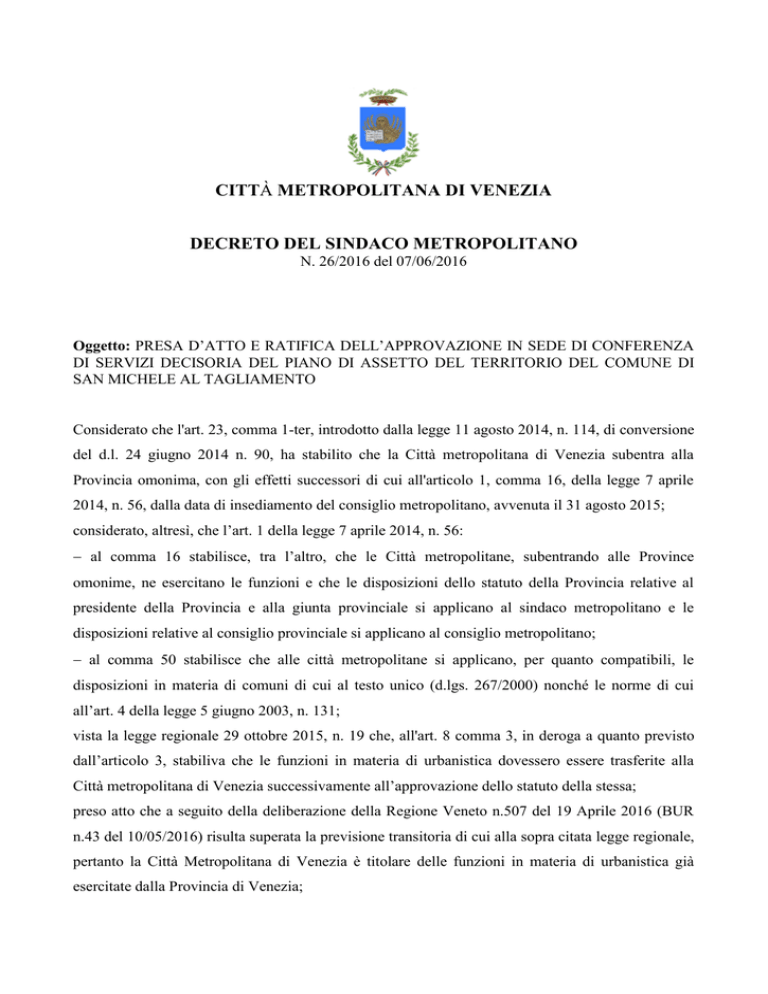 CITTÀ METROPOLITANA DI VENEZIA

DECRETO DEL SINDACO METROPOLITANO
N. 26/2016 del 07/06/2016

Oggetto: PRESA D'ATTO E RATIFICA DELL'APPROVAZIONE IN SEDE DI CONFERENZA DI SERVIZI DECISORIA DEL PIANO DI ASSETTO DEL TERRITORIO DEL COMUNE DI SAN MICHELE AL TAGLIAMENTO

Considerato che l'art. 23, comma 1-ter, introdotto dalla legge 11 agosto 2014, n. 114, di conversione del d.l. 24 giugno 2014 n. 90, ha stabilito che la Città metropolitana di Venezia subentra alla Provincia omonima, con gli effetti successori di cui all'articolo 1, comma 16, della legge 7 aprile 2014, n. 56, dalla data di insediamento del consiglio metropolitano, avvenuta il 31 agosto 2015;
considerato, altresì, che l'art. 1 della legge 7 aprile 2014, n. 56:
– al comma 16 stabilisce, tra l'altro, che le Città metropolitane, subentrando alle Province omonime, ne esercitano le funzioni e che le disposizioni dello statuto della Provincia relative al presidente della Provincia e alla giunta provinciale si applicano al sindaco metropolitano e le disposizioni relative al consiglio provinciale si applicano al consiglio metropolitano;
– al comma 50 stabilisce che alle città metropolitane si applicano, per quanto compatibili, le disposizioni in materia di comuni di cui al testo unico (d.lgs. 267/2000) nonché le norme di cui all'art. 4 della legge 5 giugno 2003, n. 131;
vista la legge regionale 29 ottobre 2015, n. 19 che, all'art. 8 comma 3, in deroga a quanto previsto dall'articolo 3, stabiliva che le funzioni in materia di urbanistica dovessero essere trasferite alla Città metropolitana di Venezia successivamente all'approvazione dello statuto della stessa;
preso atto che a seguito della deliberazione della Regione Veneto n.507 del 19 Aprile 2016 (BUR n.43 del 10/05/2016) risulta superata la previsione transitoria di cui alla sopra citata legge regionale, pertanto la Città Metropolitana di Venezia è titolare delle funzioni in materia di urbanistica già esercitate dalla Provincia di Venezia;